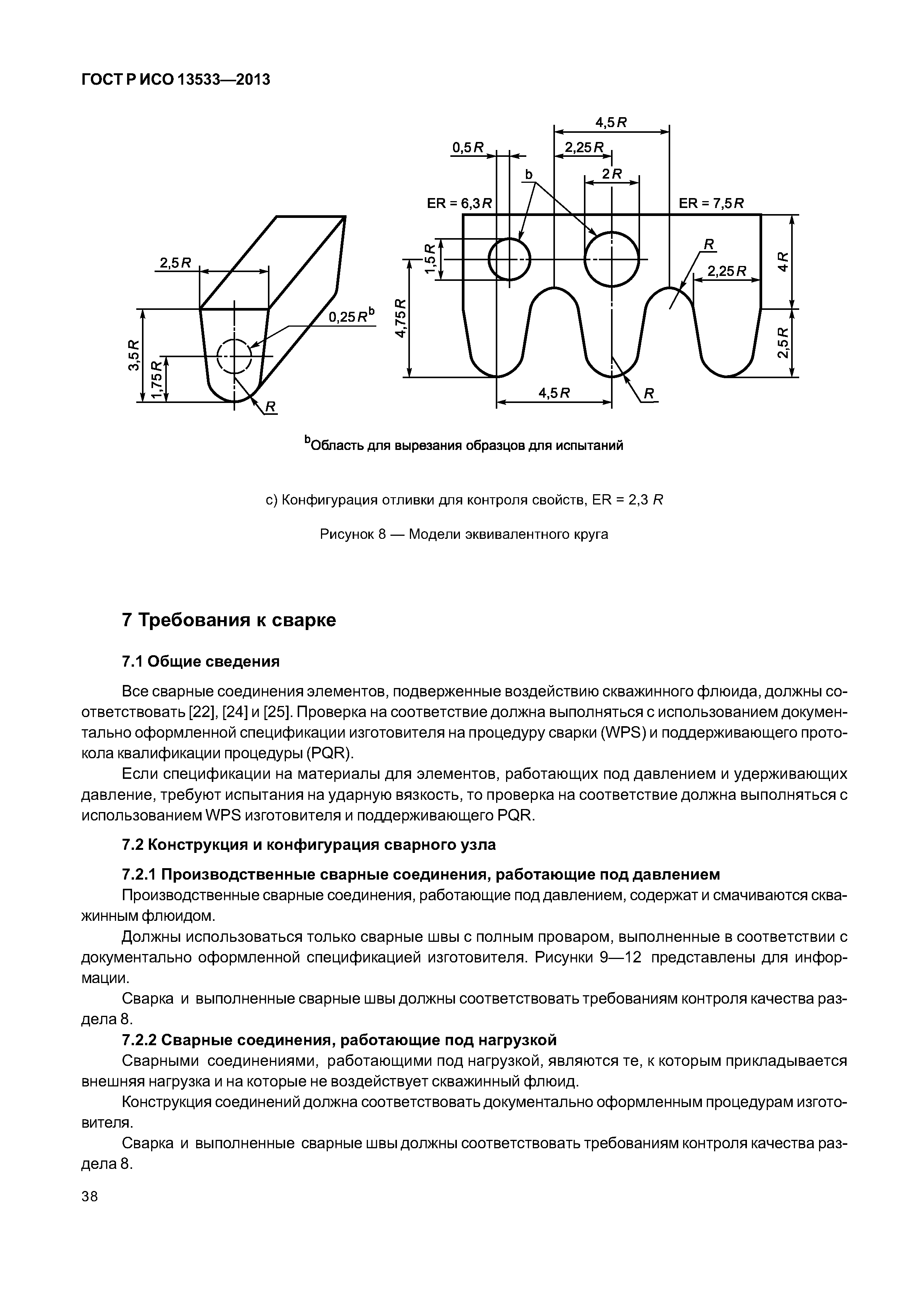 ГОСТ Р ИСО 13533—2013

2,5$R$
3,5$R$
1,75$R$
0,25$R^b$
$R$

4,5$R$
0,5$R$
2,25$R$
b
2$R$
ER = 6,3$R$
ER = 7,5$R$
1,5$R$
4,75$R$
$R$
2,25$R$
4$R$
2,5$R$
4,5$R$
$R$

$^b$Область для вырезания образцов для испытаний

с) Конфигурация отливки для контроля свойств, ER = 2,3 $R$

Рисунок 8 — Модели эквивалентного круга

7 Требования к сварке

7.1 Общие сведения

Все сварные соединения элементов, подверженные воздействию скважинного флюида, должны соответствовать [22], [24] и [25]. Проверка на соответствие должна выполняться с использованием документально оформленной спецификации изготовителя на процедуру сварки (WPS) и поддерживающего протокола квалификации процедуры (PQR).

Если спецификации на материалы для элементов, работающих под давлением и удерживающих давление, требуют испытания на ударную вязкость, то проверка на соответствие должна выполняться с использованием WPS изготовителя и поддерживающего PQR.

7.2 Конструкция и конфигурация сварного узла

7.2.1 Производственные сварные соединения, работающие под давлением

Производственные сварные соединения, работающие под давлением, содержат и смачиваются скважинным флюидом.

Должны использоваться только сварные швы с полным проваром, выполненные в соответствии с документально оформленной спецификацией изготовителя. Рисунки 9—12 представлены для информации.

Сварка и выполненные сварные швы должны соответствовать требованиям контроля качества раздела 8.

7.2.2 Сварные соединения, работающие под нагрузкой

Сварными соединениями, работающими под нагрузкой, являются те, к которым прикладывается внешняя нагрузка и на которые не воздействует скважинный флюид.

Конструкция соединений должна соответствовать документально оформленным процедурам изготовителя.

Сварка и выполненные сварные швы должны соответствовать требованиям контроля качества раздела 8.

38